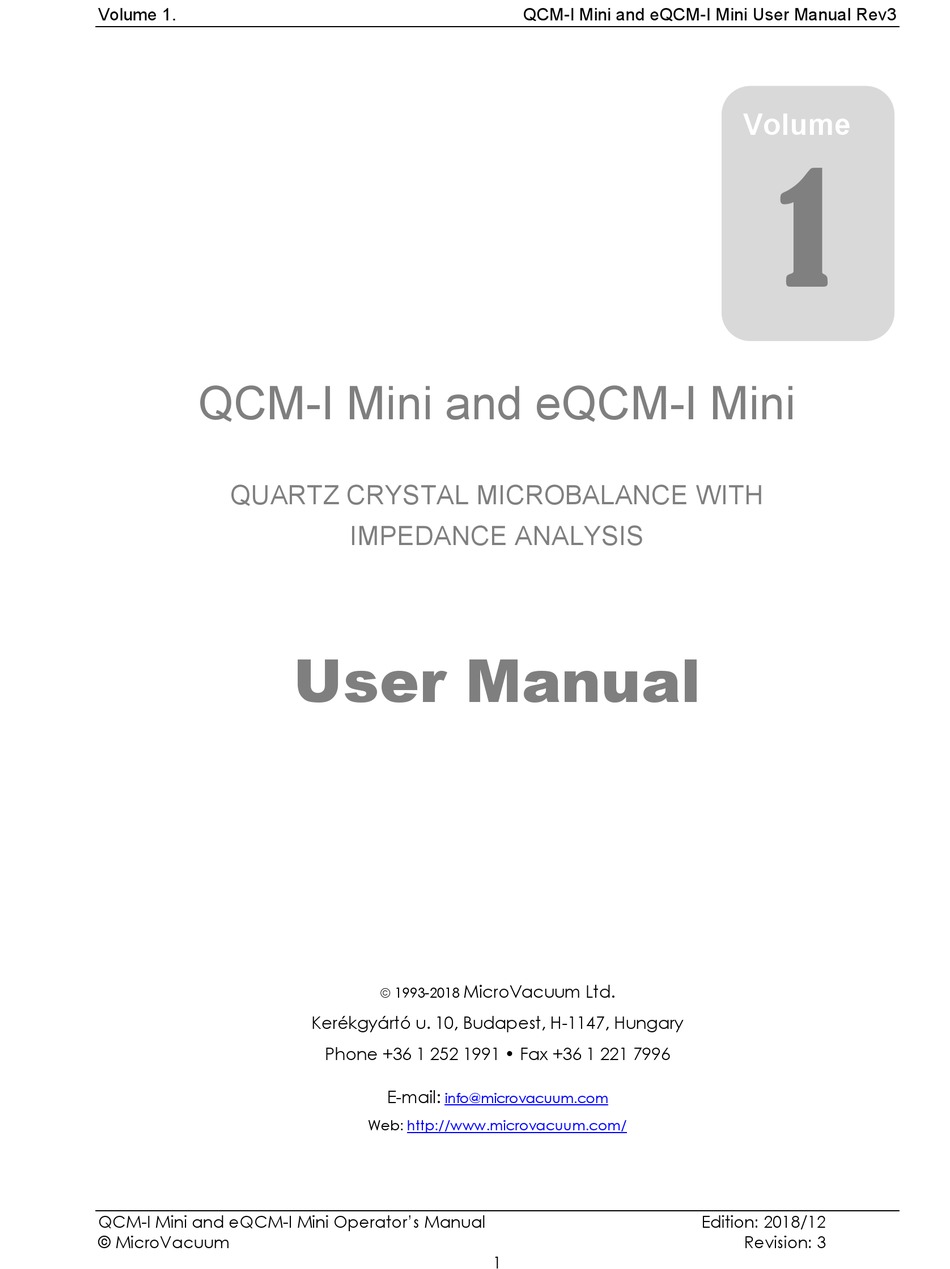 Volume 1. QCM-I Mini and eQCM-I Mini User Manual Rev3

Volume
1

QCM-I Mini and eQCM-I Mini

QUARTZ CRYSTAL MICROBALANCE WITH IMPEDANCE ANALYSIS

User Manual

© 1993-2018 MicroVacuum Ltd.
Kerékgyártó u. 10, Budapest, H-1147, Hungary
Phone +36 1 252 1991 • Fax +36 1 221 7996

E-mail: info@microvacuum.com
Web: http://www.microvacuum.com/

QCM-I Mini and eQCM-I Mini Operator's Manual
© MicroVacuum

Edition: 2018/12
Revision: 3

1